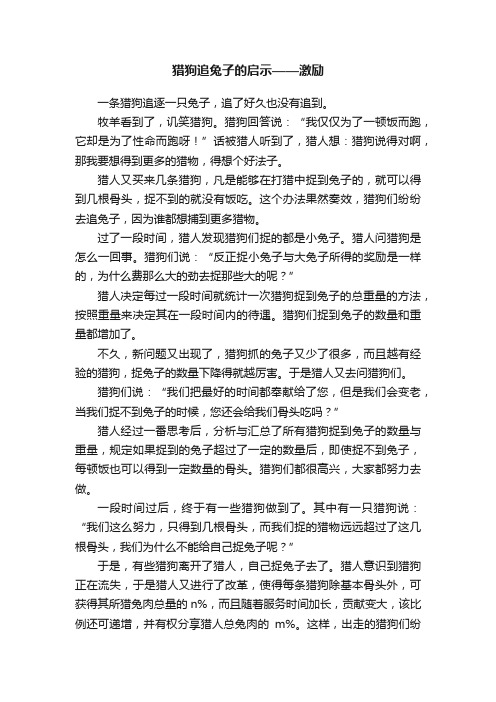 猎狗追兔子的启示——激励

一条猎狗追逐一只兔子，追了好久也没有追到。

牧羊看到了，讥笑猎狗。猎狗回答说：“我仅仅为了一顿饭而跑，它却是为了性命而跑呀！”话被猎人听到了，猎人想：猎狗说得对啊，那我要想得到更多的猎物，得想个好法子。

猎人又买来几条猎狗，凡是能够在打猎中捉到兔子的，就可以得到几根骨头，捉不到的就没有饭吃。这个办法果然奏效，猎狗们纷纷去追兔子，因为谁都想捕到更多猎物。

过了一段时间，猎人发现猎狗们捉的都是小兔子。猎人问猎狗是怎么一回事。猎狗们说：“反正捉小兔子与大兔子所得的奖励是一样的，为什么费那么大的劲去捉那些大的呢？”

猎人决定每过一段时间就统计一次猎狗捉到兔子的总重量的方法，按照重量来决定其在一段时间内的待遇。猎狗们捉到兔子的数量和重量都增加了。

不久，新问题又出现了，猎狗抓的兔子又少了很多，而且越有经验的猎狗，捉兔子的数量下降得就越厉害。于是猎人又去问猎狗们。

猎狗们说：“我们把最好的时间都奉献给了您，但是我们会变老，当我们捉不到兔子的时候，您还会给我们骨头吃吗？”

猎人经过一番思考后，分析与汇总了所有猎狗捉到兔子的数量与重量，规定如果捉到的兔子超过了一定的数量后，即使捉不到兔子，每顿饭也可以得到一定数量的骨头。猎狗们都很高兴，大家都努力去做。

一段时间过后，终于有一些猎狗做到了。其中有一只猎狗说：“我们这么努力，只得到几根骨头，而我们捉的猎物远远超过了这几根骨头，我们为什么不能给自己捉兔子呢？”

于是，有些猎狗离开了猎人，自己捉兔子去了。猎人意识到猎狗正在流失，于是猎人又进行了改革，使得每条猎狗除基本骨头外，可获得其所猎兔肉总量的 n%，而且随着服务时间加长，贡献变大，该比例还可递增，并有权分享猎人总兔肉的 m%。这样，出走的猎狗们纷